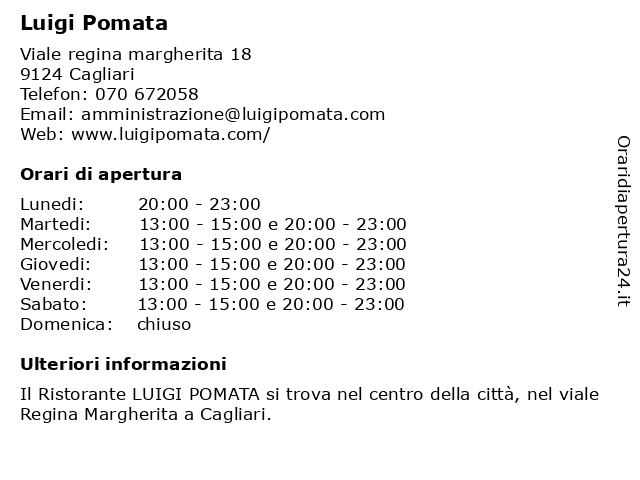 Luigi Pomata

Viale regina margherita 18
9124 Cagliari
Telefon: 070 672058
Email: amministrazione@luigipomata.com
Web: www.luigipomata.com/

Orari di apertura

| | |
|---|---|
| Lunedi: | 20:00 - 23:00 |
| Martedi: | 13:00 - 15:00 e 20:00 - 23:00 |
| Mercoledi: | 13:00 - 15:00 e 20:00 - 23:00 |
| Giovedi: | 13:00 - 15:00 e 20:00 - 23:00 |
| Venerdi: | 13:00 - 15:00 e 20:00 - 23:00 |
| Sabato: | 13:00 - 15:00 e 20:00 - 23:00 |
| Domenica: | chiuso |

Ulteriori informazioni

Il Ristorante LUIGI POMATA si trova nel centro della città, nel viale Regina Margherita a Cagliari.

Oraridiapertura24.it